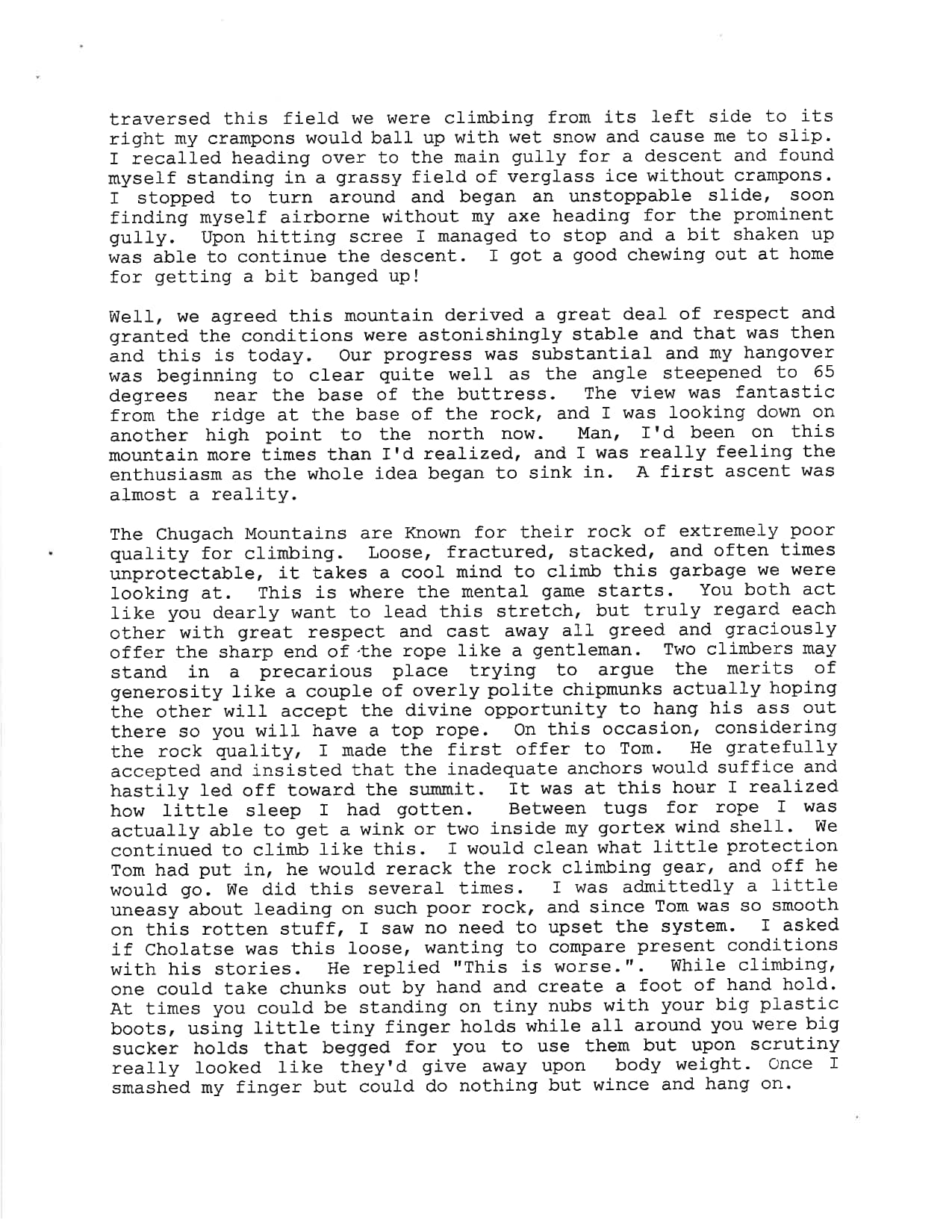 traversed this field we were climbing from its left side to its right my crampons would ball up with wet snow and cause me to slip. I recalled heading over to the main gully for a descent and found myself standing in a grassy field of verglass ice without crampons. I stopped to turn around and began an unstoppable slide, soon finding myself airborne without my axe heading for the prominent gully. Upon hitting scree I managed to stop and a bit shaken up was able to continue the descent. I got a good chewing out at home for getting a bit banged up!

Well, we agreed this mountain derived a great deal of respect and granted the conditions were astonishingly stable and that was then and this is today. Our progress was substantial and my hangover was beginning to clear quite well as the angle steepened to 65 degrees near the base of the buttress. The view was fantastic from the ridge at the base of the rock, and I was looking down on another high point to the north now. Man, I'd been on this mountain more times than I'd realized, and I was really feeling the enthusiasm as the whole idea began to sink in. A first ascent was almost a reality.

The Chugach Mountains are Known for their rock of extremely poor quality for climbing. Loose, fractured, stacked, and often times unprotectable, it takes a cool mind to climb this garbage we were looking at. This is where the mental game starts. You both act like you dearly want to lead this stretch, but truly regard each other with great respect and cast away all greed and graciously offer the sharp end of the rope like a gentleman. Two climbers may stand in a precarious place trying to argue the merits of generosity like a couple of overly polite chipmunks actually hoping the other will accept the divine opportunity to hang his ass out there so you will have a top rope. On this occasion, considering the rock quality, I made the first offer to Tom. He gratefully accepted and insisted that the inadequate anchors would suffice and hastily led off toward the summit. It was at this hour I realized how little sleep I had gotten. Between tugs for rope I was actually able to get a wink or two inside my gortex wind shell. We continued to climb like this. I would clean what little protection Tom had put in, he would rerack the rock climbing gear, and off he would go. We did this several times. I was admittedly a little uneasy about leading on such poor rock, and since Tom was so smooth on this rotten stuff, I saw no need to upset the system. I asked if Cholatse was this loose, wanting to compare present conditions with his stories. He replied "This is worse.". While climbing, one could take chunks out by hand and create a foot of hand hold. At times you could be standing on tiny nubs with your big plastic boots, using little tiny finger holds while all around you were big sucker holds that begged for you to use them but upon scrutiny really looked like they'd give away upon body weight. Once I smashed my finger but could do nothing but wince and hang on.